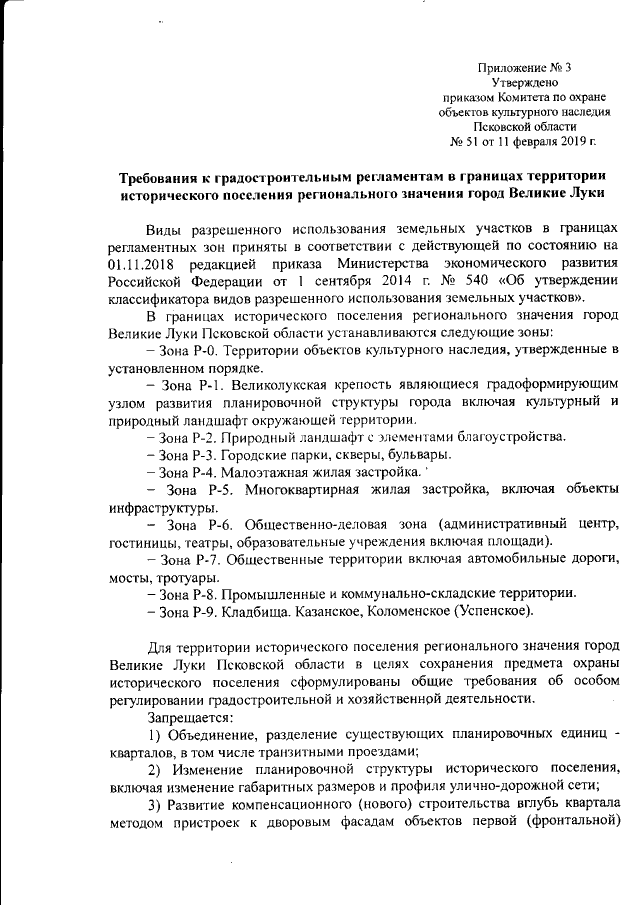 Приложение № 3
Утверждено
приказом Комитета по охране
объектов культурного наследия
Псковской области
№ 51 от 11 февраля 2019 г.

Требования к градостроительным регламентам в границах территории исторического поселения регионального значения город Великие Луки

Виды разрешенного использования земельных участков в границах регламентных зон приняты в соответствии с действующей по состоянию на 01.11.2018 редакцией приказа Министерства экономического развития Российской Федерации от 1 сентября 2014 г. № 540 «Об утверждении классификатора видов разрешенного использования земельных участков».

В границах исторического поселения регионального значения город Великие Луки Псковской области устанавливаются следующие зоны:

– Зона Р-0. Территории объектов культурного наследия, утвержденные в установленном порядке.

– Зона Р-1. Великолукская крепость являющиеся градоформирующим узлом развития планировочной структуры города включая культурный и природный ландшафт окружающей территории.

– Зона Р-2. Природный ландшафт с элементами благоустройства.

– Зона Р-3. Городские парки, скверы, бульвары.

– Зона Р-4. Малоэтажная жилая застройка.

– Зона Р-5. Многоквартирная жилая застройка, включая объекты инфраструктуры.

– Зона Р-6. Общественно-деловая зона (административный центр, гостиницы, театры, образовательные учреждения включая площади).

– Зона Р-7. Общественные территории включая автомобильные дороги, мосты, тротуары.

– Зона Р-8. Промышленные и коммунально-складские территории.

– Зона Р-9. Кладбища. Казанское, Коломенское (Успенское).

Для территории исторического поселения регионального значения город Великие Луки Псковской области в целях сохранения предмета охраны исторического поселения сформулированы общие требования об особом регулировании градостроительной и хозяйственной деятельности.

Запрещается:

1) Объединение, разделение существующих планировочных единиц - кварталов, в том числе транзитными проездами;

2) Изменение планировочной структуры исторического поселения, включая изменение габаритных размеров и профиля улично-дорожной сети;

3) Развитие компенсационного (нового) строительства вглубь квартала методом пристроек к дворовым фасадам объектов первой (фронтальной)